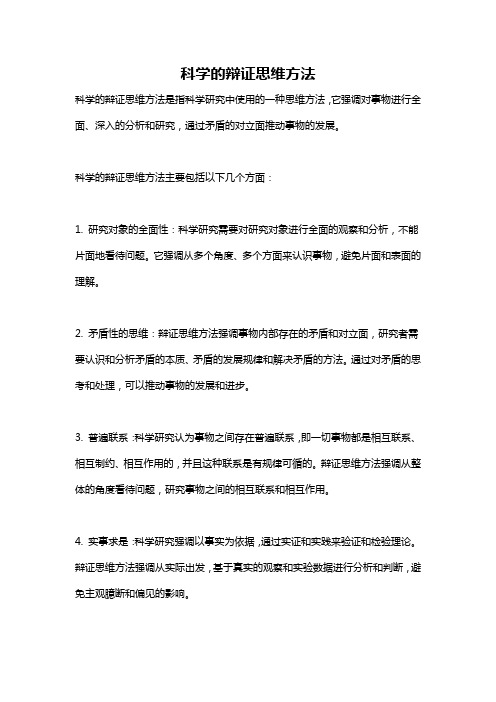 科学的辩证思维方法

科学的辩证思维方法是指科学研究中使用的一种思维方法，它强调对事物进行全面、深入的分析和研究，通过矛盾的对立面推动事物的发展。

科学的辩证思维方法主要包括以下几个方面：

1. 研究对象的全面性：科学研究需要对研究对象进行全面的观察和分析，不能片面地看待问题。它强调从多个角度、多个方面来认识事物，避免片面和表面的理解。

2. 矛盾性的思维：辩证思维方法强调事物内部存在的矛盾和对立面，研究者需要认识和分析矛盾的本质、矛盾的发展规律和解决矛盾的方法。通过对矛盾的思考和处理，可以推动事物的发展和进步。

3. 普遍联系：科学研究认为事物之间存在普遍联系，即一切事物都是相互联系、相互制约、相互作用的，并且这种联系是有规律可循的。辩证思维方法强调从整体的角度看待问题，研究事物之间的相互联系和相互作用。

4. 实事求是：科学研究强调以事实为依据，通过实证和实践来验证和检验理论。辩证思维方法强调从实际出发，基于真实的观察和实验数据进行分析和判断，避免主观臆断和偏见的影响。